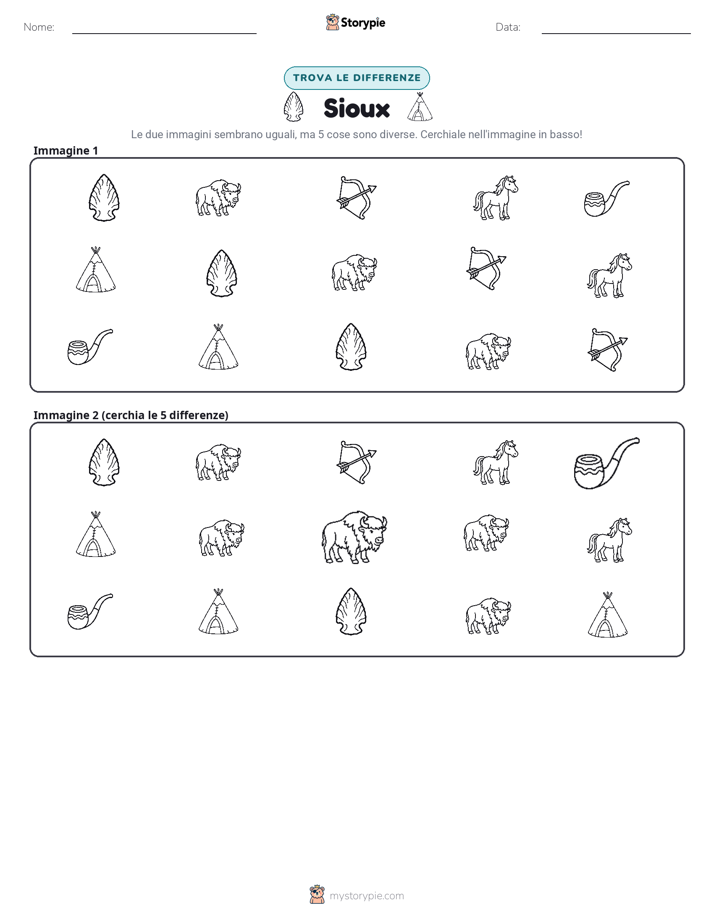 Nome: ____ Storypie Data: ____

TROVA LE DIFFERENZE

Sioux

Le due immagini sembrano uguali, ma 5 cose sono diverse. Cerchiale nell'immagine in basso!

Immagine 1

Immagine 2 (cerchia le 5 differenze)

mystorypie.com